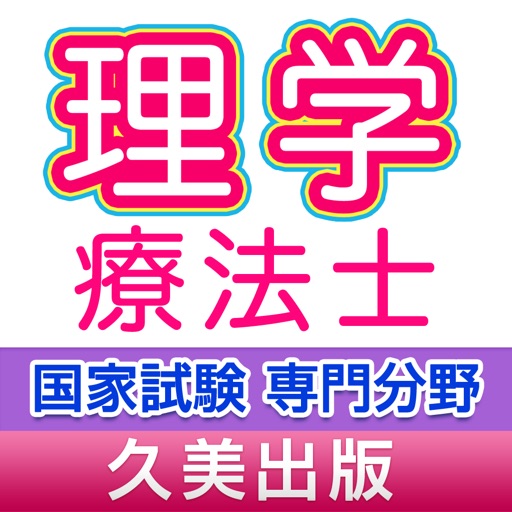 理学
療法士
国家試験 専門分野
久美出版